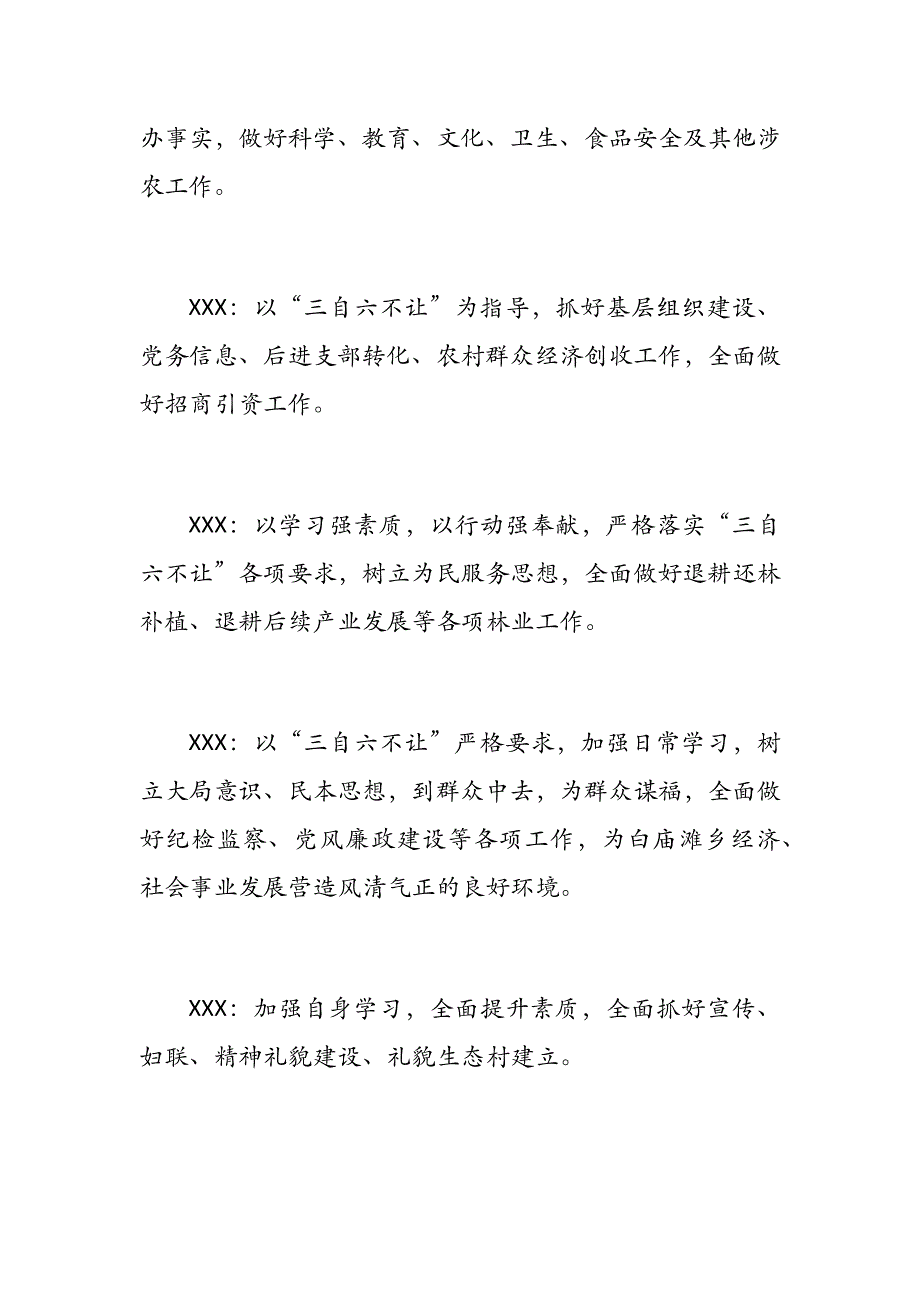 办事实，做好科学、教育、文化、卫生、食品安全及其他涉农工作。

XXX：以“三自六不让”为指导，抓好基层组织建设、党务信息、后进支部转化、农村群众经济创收工作，全面做好招商引资工作。

XXX：以学习强素质，以行动强奉献，严格落实“三自六不让”各项要求，树立为民服务思想，全面做好退耕还林补植、退耕后续产业发展等各项林业工作。

XXX：以“三自六不让”严格要求，加强日常学习，树立大局意识、民本思想，到群众中去，为群众谋福，全面做好纪检监察、党风廉政建设等各项工作，为白庙滩乡经济、社会事业发展营造风清气正的良好环境。

XXX：加强自身学习，全面提升素质，全面抓好宣传、妇联、精神礼貌建设、礼貌生态村建立。